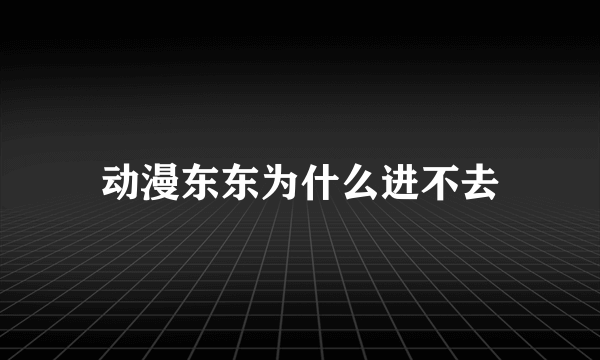 动漫东东为什么进不去